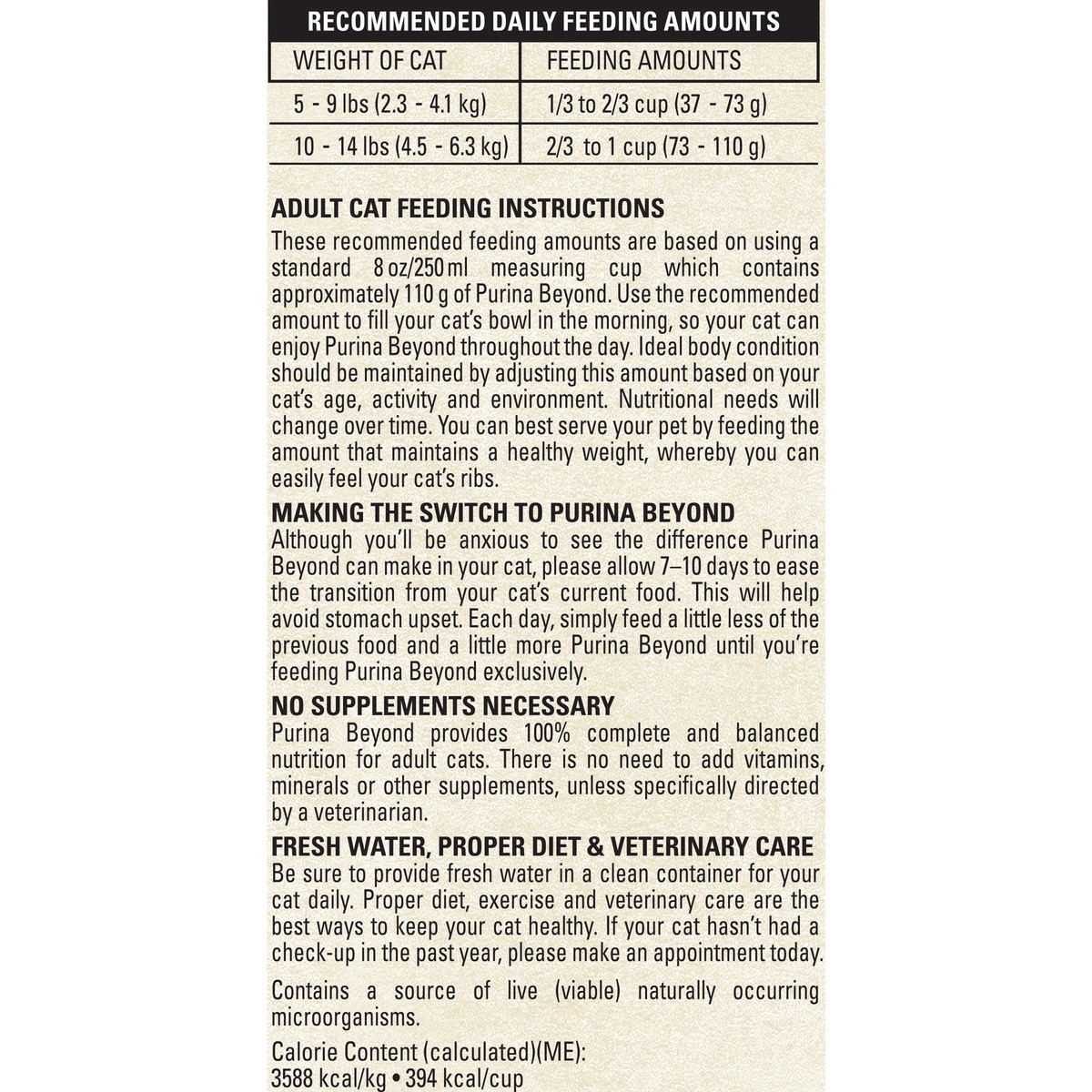 RECOMMENDED DAILY FEEDING AMOUNTS

| WEIGHT OF CAT | FEEDING AMOUNTS |
|---|---|
| 5 - 9 lbs (2.3 - 4.1 kg) | 1/3 to 2/3 cup (37 - 73 g) |
| 10 - 14 lbs (4.5 - 6.3 kg) | 2/3 to 1 cup (73 - 110 g) |

ADULT CAT FEEDING INSTRUCTIONS
These recommended feeding amounts are based on using a standard 8 oz/250 ml measuring cup which contains approximately 110 g of Purina Beyond. Use the recommended amount to fill your cat's bowl in the morning, so your cat can enjoy Purina Beyond throughout the day. Ideal body condition should be maintained by adjusting this amount based on your cat's age, activity and environment. Nutritional needs will change over time. You can best serve your pet by feeding the amount that maintains a healthy weight, whereby you can easily feel your cat's ribs.

MAKING THE SWITCH TO PURINA BEYOND
Although you'll be anxious to see the difference Purina Beyond can make in your cat, please allow 7–10 days to ease the transition from your cat's current food. This will help avoid stomach upset. Each day, simply feed a little less of the previous food and a little more Purina Beyond until you're feeding Purina Beyond exclusively.

NO SUPPLEMENTS NECESSARY
Purina Beyond provides 100% complete and balanced nutrition for adult cats. There is no need to add vitamins, minerals or other supplements, unless specifically directed by a veterinarian.

FRESH WATER, PROPER DIET & VETERINARY CARE
Be sure to provide fresh water in a clean container for your cat daily. Proper diet, exercise and veterinary care are the best ways to keep your cat healthy. If your cat hasn't had a check-up in the past year, please make an appointment today.

Contains a source of live (viable) naturally occurring microorganisms.

Calorie Content (calculated)(ME):
3588 kcal/kg • 394 kcal/cup